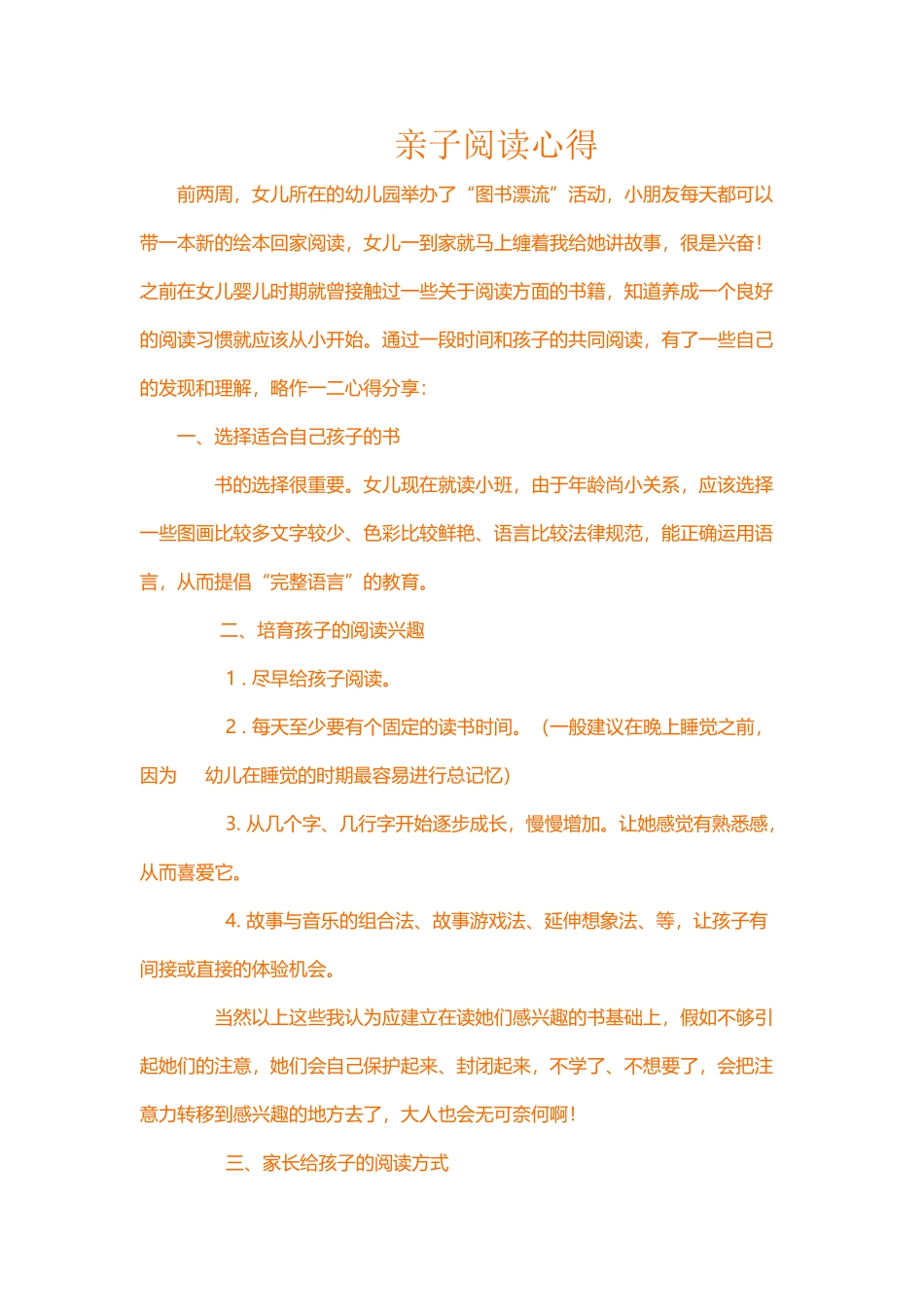 亲子阅读心得

前两周，女儿所在的幼儿园举办了“图书漂流”活动，小朋友每天都可以带一本新的绘本回家阅读，女儿一到家就马上缠着我给她讲故事，很是兴奋！之前在女儿婴儿时期就曾接触过一些关于阅读方面的书籍，知道养成一个良好的阅读习惯就应该从小开始。通过一段时间和孩子的共同阅读，有了一些自己的发现和理解，略作一二心得分享：

一、选择适合自己孩子的书

书的选择很重要。女儿现在就读小班，由于年龄尚小关系，应该选择一些图画比较多文字较少、色彩比较鲜艳、语言比较法律规范，能正确运用语言，从而提倡“完整语言”的教育。

二、培育孩子的阅读兴趣

1．尽早给孩子阅读。

2．每天至少要有个固定的读书时间。（一般建议在晚上睡觉之前，因为 幼儿在睡觉的时期最容易进行总记忆）

3. 从几个字、几行字开始逐步成长，慢慢增加。让她感觉有熟悉感，从而喜爱它。

4. 故事与音乐的组合法、故事游戏法、延伸想象法、等，让孩子有间接或直接的体验机会。

当然以上这些我认为应建立在读她们感兴趣的书基础上，假如不够引起她们的注意，她们会自己保护起来、封闭起来，不学了、不想要了，会把注意力转移到感兴趣的地方去了，大人也会无可奈何啊！

三、家长给孩子的阅读方式